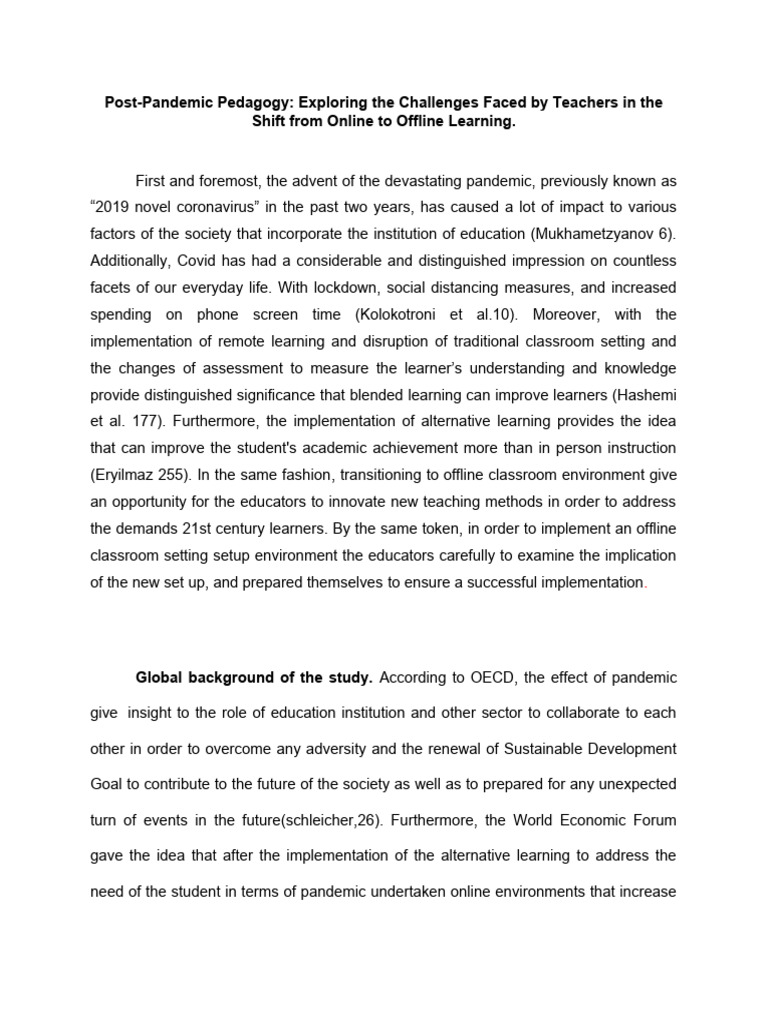 Post-Pandemic Pedagogy: Exploring the Challenges Faced by Teachers in the Shift from Online to Offline Learning.

First and foremost, the advent of the devastating pandemic, previously known as “2019 novel coronavirus” in the past two years, has caused a lot of impact to various factors of the society that incorporate the institution of education (Mukhametzyanov 6). Additionally, Covid has had a considerable and distinguished impression on countless facets of our everyday life. With lockdown, social distancing measures, and increased spending on phone screen time (Kolokotroni et al.10). Moreover, with the implementation of remote learning and disruption of traditional classroom setting and the changes of assessment to measure the learner’s understanding and knowledge provide distinguished significance that blended learning can improve learners (Hashemi et al. 177). Furthermore, the implementation of alternative learning provides the idea that can improve the student's academic achievement more than in person instruction (Eryilmaz 255). In the same fashion, transitioning to offline classroom environment give an opportunity for the educators to innovate new teaching methods in order to address the demands 21st century learners. By the same token, in order to implement an offline classroom setting setup environment the educators carefully to examine the implication of the new set up, and prepared themselves to ensure a successful implementation.

Global background of the study. According to OECD, the effect of pandemic give insight to the role of education institution and other sector to collaborate to each other in order to overcome any adversity and the renewal of Sustainable Development Goal to contribute to the future of the society as well as to prepared for any unexpected turn of events in the future(schleicher,26). Furthermore, the World Economic Forum gave the idea that after the implementation of the alternative learning to address the need of the student in terms of pandemic undertaken online environments that increase